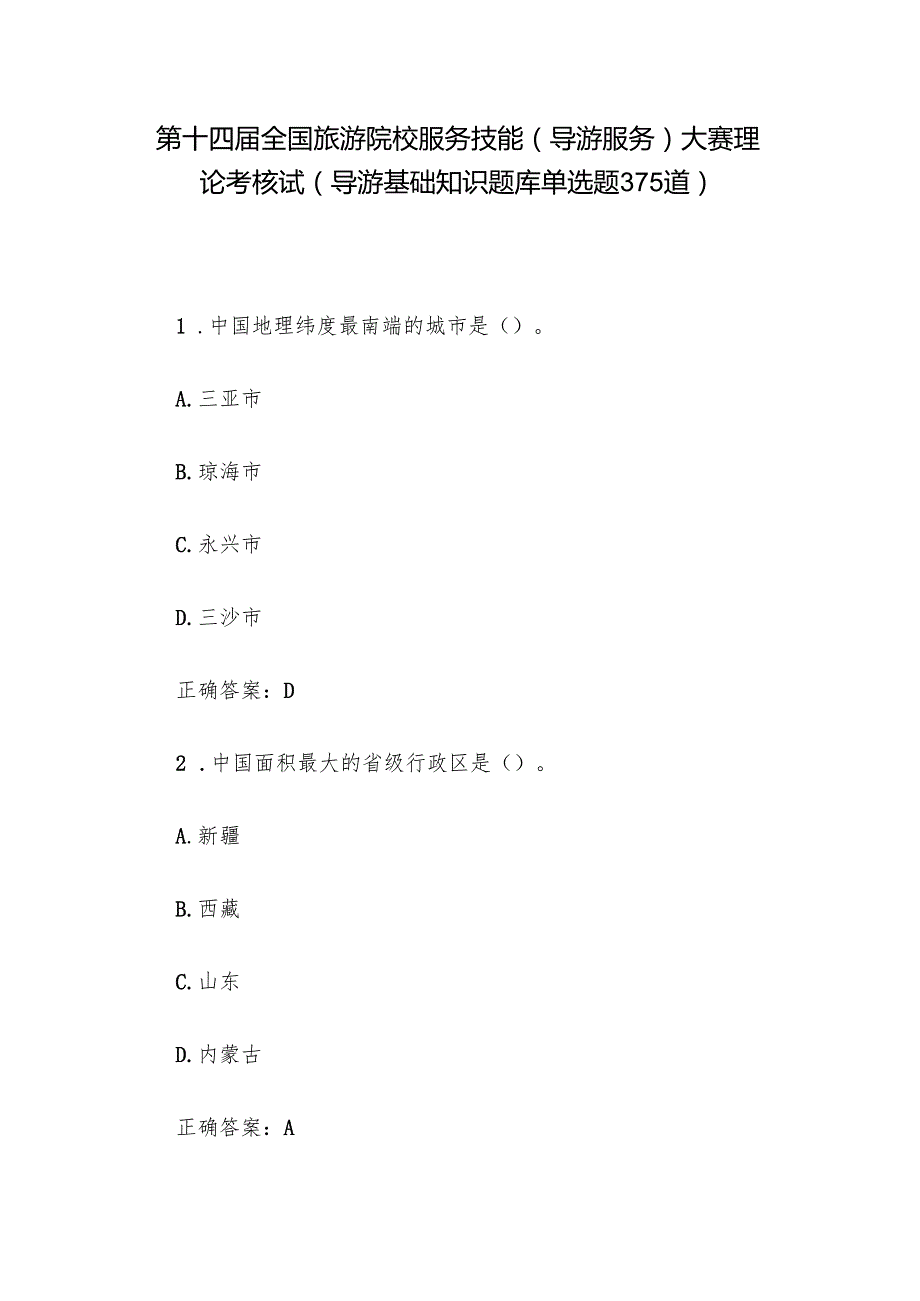 第十四届全国旅游院校服务技能（导游服务）大赛理论考核试（导游基础知识题库单选题375道）

1．中国地理纬度最南端的城市是（）。

A.三亚市

B.琼海市

C.永兴市

D.三沙市

正确答案：D

2．中国面积最大的省级行政区是（）。

A.新疆

B.西藏

C.山东

D.内蒙古

正确答案：A